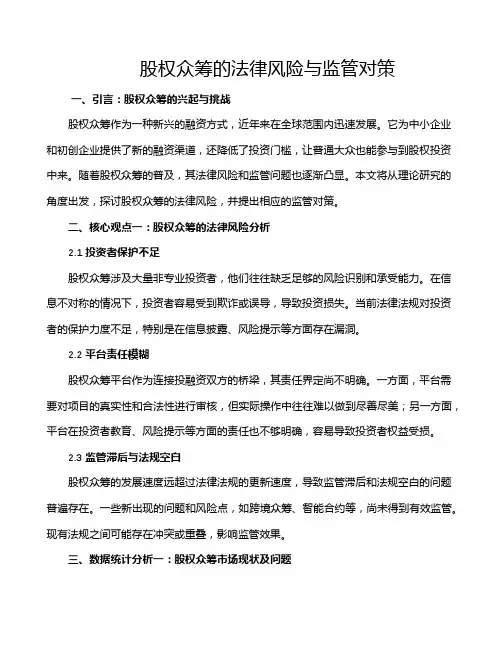 股权众筹的法律风险与监管对策

一、引言：股权众筹的兴起与挑战

股权众筹作为一种新兴的融资方式，近年来在全球范围内迅速发展。它为中小企业和初创企业提供了新的融资渠道，还降低了投资门槛，让普通大众也能参与到股权投资中来。随着股权众筹的普及，其法律风险和监管问题也逐渐凸显。本文将从理论研究的角度出发，探讨股权众筹的法律风险，并提出相应的监管对策。

二、核心观点一：股权众筹的法律风险分析

2.1 投资者保护不足

股权众筹涉及大量非专业投资者，他们往往缺乏足够的风险识别和承受能力。在信息不对称的情况下，投资者容易受到欺诈或误导，导致投资损失。当前法律法规对投资者的保护力度不足，特别是在信息披露、风险提示等方面存在漏洞。

2.2 平台责任模糊

股权众筹平台作为连接投融资双方的桥梁，其责任界定尚不明确。一方面，平台需要对项目的真实性和合法性进行审核，但实际操作中往往难以做到尽善尽美；另一方面，平台在投资者教育、风险提示等方面的责任也不够明确，容易导致投资者权益受损。

2.3 监管滞后与法规空白

股权众筹的发展速度远超过法律法规的更新速度，导致监管滞后和法规空白的问题普遍存在。一些新出现的问题和风险点，如跨境众筹、智能合约等，尚未得到有效监管。现有法规之间可能存在冲突或重叠，影响监管效果。

三、数据统计分析一：股权众筹市场现状及问题